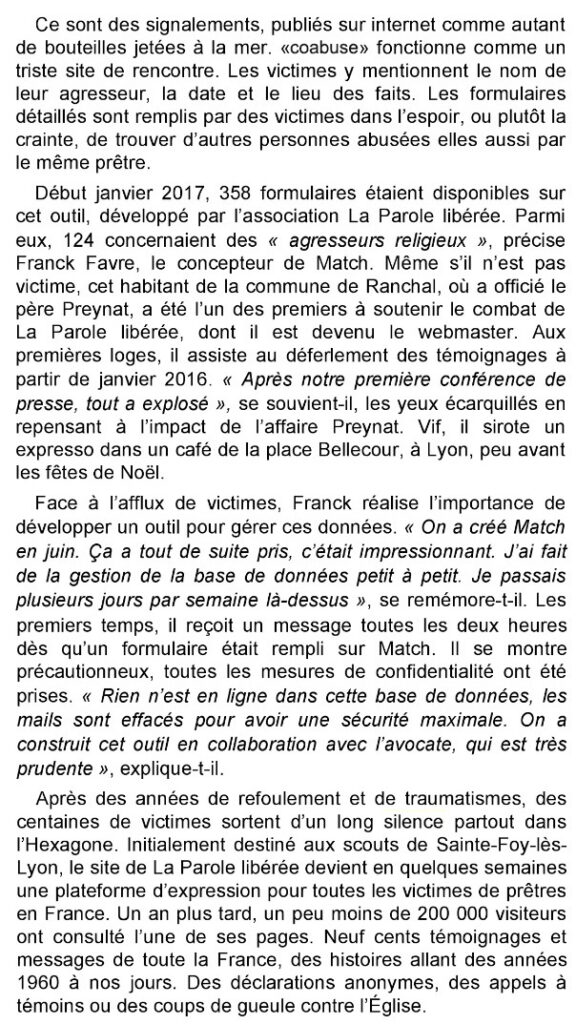 Ce sont des signalements, publiés sur internet comme autant de bouteilles jetées à la mer. «coabuse» fonctionne comme un triste site de rencontre. Les victimes y mentionnent le nom de leur agresseur, la date et le lieu des faits. Les formulaires détaillés sont remplis par des victimes dans l'espoir, ou plutôt la crainte, de trouver d'autres personnes abusées elles aussi par le même prêtre.

Début janvier 2017, 358 formulaires étaient disponibles sur cet outil, développé par l'association La Parole libérée. Parmi eux, 124 concernaient des « agresseurs religieux », précise Franck Favre, le concepteur de Match. Même s'il n'est pas victime, cet habitant de la commune de Ranchal, où a officié le père Preynat, a été l'un des premiers à soutenir le combat de La Parole libérée, dont il est devenu le webmaster. Aux premières loges, il assiste au déferlement des témoignages à partir de janvier 2016. « Après notre première conférence de presse, tout a explosé », se souvient-il, les yeux écarquillés en repensant à l'impact de l'affaire Preynat. Vif, il sirote un expresso dans un café de la place Bellecour, à Lyon, peu avant les fêtes de Noël.

Face à l'afflux de victimes, Franck réalise l'importance de développer un outil pour gérer ces données. « On a créé Match en juin. Ça a tout de suite pris, c'était impressionnant. J'ai fait de la gestion de la base de données petit à petit. Je passais plusieurs jours par semaine là-dessus », se remémore-t-il. Les premiers temps, il reçoit un message toutes les deux heures dès qu'un formulaire était rempli sur Match. Il se montre précautionneux, toutes les mesures de confidentialité ont été prises. « Rien n'est en ligne dans cette base de données, les mails sont effacés pour avoir une sécurité maximale. On a construit cet outil en collaboration avec l'avocate, qui est très prudente », explique-t-il.

Après des années de refoulement et de traumatismes, des centaines de victimes sortent d'un long silence partout dans l'Hexagone. Initialement destiné aux scouts de Sainte-Foy-lès-Lyon, le site de La Parole libérée devient en quelques semaines une plateforme d'expression pour toutes les victimes de prêtres en France. Un an plus tard, un peu moins de 200 000 visiteurs ont consulté l'une de ses pages. Neuf cents témoignages et messages de toute la France, des histoires allant des années 1960 à nos jours. Des déclarations anonymes, des appels à témoins ou des coups de gueule contre l'Église.